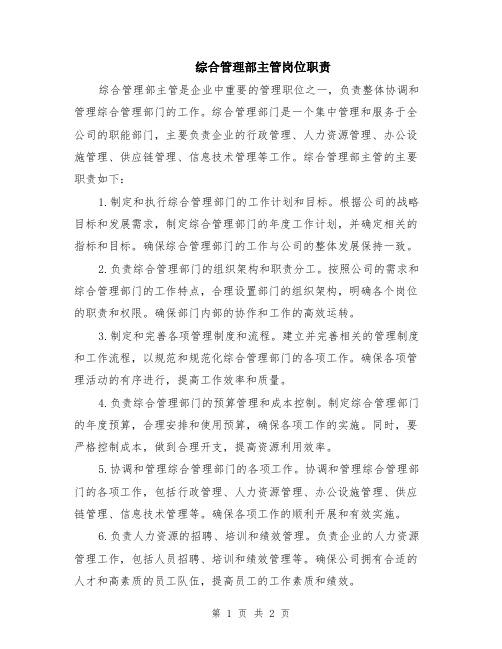 综合管理部主管岗位职责

综合管理部主管是企业中重要的管理职位之一，负责整体协调和管理综合管理部门的工作。综合管理部门是一个集中管理和服务于全公司的职能部门，主要负责企业的行政管理、人力资源管理、办公设施管理、供应链管理、信息技术管理等工作。综合管理部主管的主要职责如下：

1.制定和执行综合管理部门的工作计划和目标。根据公司的战略目标和发展需求，制定综合管理部门的年度工作计划，并确定相关的指标和目标。确保综合管理部门的工作与公司的整体发展保持一致。

2.负责综合管理部门的组织架构和职责分工。按照公司的需求和综合管理部门的工作特点，合理设置部门的组织架构，明确各个岗位的职责和权限。确保部门内部的协作和工作的高效运转。

3.制定和完善各项管理制度和流程。建立并完善相关的管理制度和工作流程，以规范和规范化综合管理部门的各项工作。确保各项管理活动的有序进行，提高工作效率和质量。

4.负责综合管理部门的预算管理和成本控制。制定综合管理部门的年度预算，合理安排和使用预算，确保各项工作的实施。同时，要严格控制成本，做到合理开支，提高资源利用效率。

5.协调和管理综合管理部门的各项工作。协调和管理综合管理部门的各项工作，包括行政管理、人力资源管理、办公设施管理、供应链管理、信息技术管理等。确保各项工作的顺利开展和有效实施。

6.负责人力资源的招聘、培训和绩效管理。负责企业的人力资源管理工作，包括人员招聘、培训和绩效管理等。确保公司拥有合适的人才和高素质的员工队伍，提高员工的工作素质和绩效。

第 1 页 共 2 页